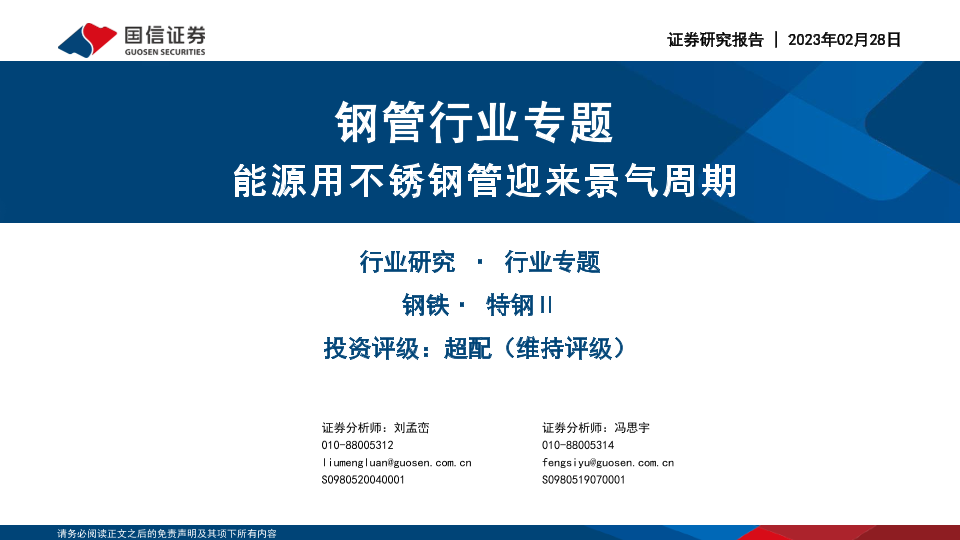 国信证券
GUOSEN SECURITIES

证券研究报告 | 2023年02月28日

钢管行业专题

能源用不锈钢管迎来景气周期

行业研究 · 行业专题

钢铁· 特钢Ⅱ

投资评级：超配（维持评级）

证券分析师：刘孟峦
010-88005312
liumengluan@guosen.com.cn
S0980520040001

证券分析师：冯思宇
010-88005314
fengsiyu@guosen.com.cn
S0980519070001

请务必阅读正文之后的免责声明及其项下所有内容